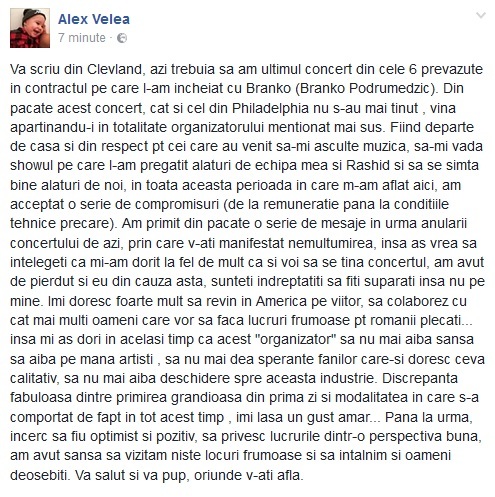 Alex Velea
7 minute ·

Va scriu din Clevland, azi trebuia sa am ultimul concert din cele 6 prevazute in contractul pe care l-am incheiat cu Branko (Branko Podrumedzic). Din pacate acest concert, cat si cel din Philadelphia nu s-au mai tinut , vina apartinandu-i in totalitate organizatorului mentionat mai sus. Fiind departe de casa si din respect pt cei care au venit sa-mi asculte muzica, sa-mi vada showul pe care l-am pregatit alaturi de echipa mea si Rashid si sa se simta bine alaturi de noi, in toata aceasta perioada in care m-am aflat aici, am acceptat o serie de compromisuri (de la remuneratie pana la conditiile tehnice precare). Am primit din pacate o serie de mesaje in urma anularii concertului de azi, prin care v-ati manifestat nemultumirea, insa as vrea sa intelegeti ca mi-am dorit la fel de mult ca si voi sa se tina concertul, am avut de pierdut si eu din cauza asta, sunteti indreptatiti sa fiti suparati insa nu pe mine. Imi doresc foarte mult sa revin in America pe viitor, sa colaborez cu cat mai multi oameni care vor sa faca lucruri frumoase pt romanii plecati... insa mi as dori in acelasi timp ca acest "organizator" sa nu mai aiba sansa sa aiba pe mana artisti , sa nu mai dea sperante fanilor care-si doresc ceva calitativ, sa nu mai aiba deschidere spre aceasta industrie. Discrepanta fabuloasa dintre primirea grandioasa din prima zi si modalitatea in care s-a comportat de fapt in tot acest timp , imi lasa un gust amar... Pana la urma, incerc sa fiu optimist si pozitiv, sa privesc lucrurile dintr-o perspectiva buna, am avut sansa sa vizitam niste locuri frumoase si sa intalnim si oameni deosebiti. Va salut si va pup, oriunde v-ati afla.